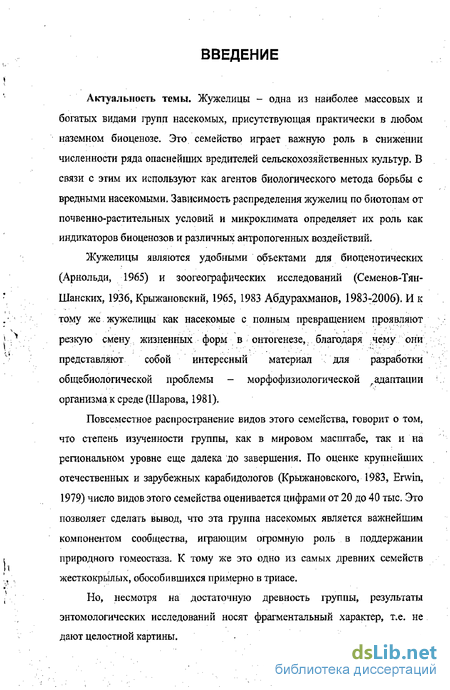 ВВЕДЕНИЕ

Актуальность темы. Жужелицы – одна из наиболее массовых и богатых видами групп насекомых, присутствующая практически в любом наземном биоценозе. Это семейство играет важную роль в снижении численности ряда опаснейших вредителей сельскохозяйственных культур. В связи с этим их используют как агентов биологического метода борьбы с вредными насекомыми. Зависимость распределения жужелиц по биотопам от почвенно-растительных условий и микроклимата определяет их роль как индикаторов биоценозов и различных антропогенных воздействий.

Жужелицы являются удобными объектами для биоценотических (Арнольди, 1965) и зоогеографических исследований (Семенов-Тян-Шанских, 1936, Крыжановский, 1965, 1983 Абдурахманов, 1983-2006). И к тому же жужелицы как насекомые с полным превращением проявляют резкую смену жизненных форм в онтогенезе, благодаря чему они представляют собой интересный материал для разработки общебиологической проблемы – морфофизиологической адаптации организма к среде (Шарова, 1981).

Повсеместное распространение видов этого семейства, говорит о том, что степень изученности группы, как в мировом масштабе, так и на региональном уровне еще далека до завершения. По оценке крупнейших отечественных и зарубежных карабидологов (Крыжановского, 1983, Erwin, 1979) число видов этого семейства оценивается цифрами от 20 до 40 тыс. Это позволяет сделать вывод, что эта группа насекомых является важнейшим компонентом сообщества, играющим огромную роль в поддержании природного гомеостаза. К тому же это одно из самых древних семейств жесткокрылых, обособившихся примерно в триасе.

Но, несмотря на достаточную древность группы, результаты энтомологических исследований носят фрагментальный характер, т.е. не дают целостной картины.

dsLib.net
библиотека диссертаций